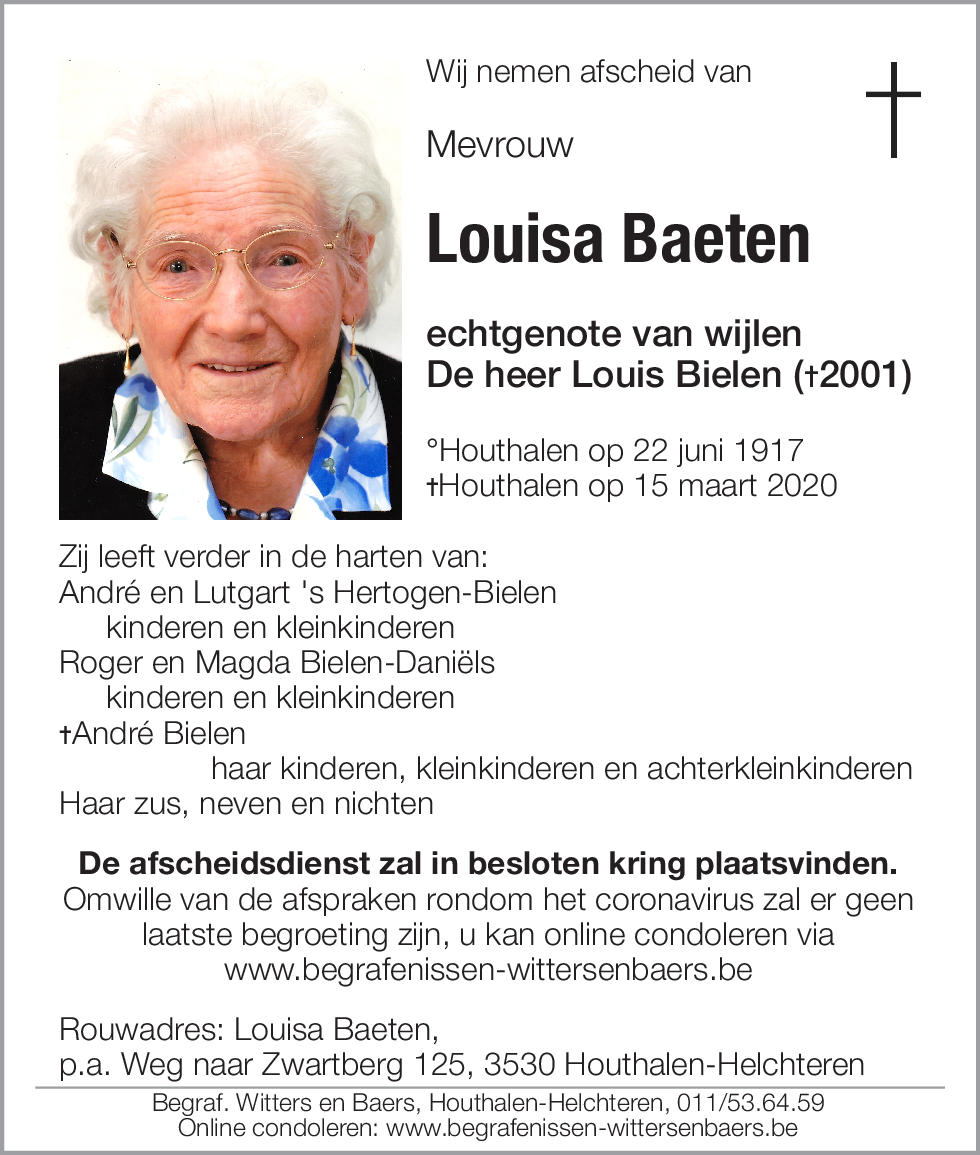 Wij nemen afscheid van

Mevrouw

Louisa Baeten

echtgenote van wijlen
De heer Louis Bielen (†2001)

°Houthalen op 22 juni 1917
†Houthalen op 15 maart 2020

Zij leeft verder in de harten van:
André en Lutgart 's Hertogen-Bielen
kinderen en kleinkinderen
Roger en Magda Bielen-Daniëls
kinderen en kleinkinderen
†André Bielen
haar kinderen, kleinkinderen en achterkleinkinderen
Haar zus, neven en nichten

De afscheidsdienst zal in besloten kring plaatsvinden.
Omwille van de afspraken rondom het coronavirus zal er geen laatste begroeting zijn, u kan online condoleren via www.begrafenissen-wittersenbaers.be

Rouwadres: Louisa Baeten,
p.a. Weg naar Zwartberg 125, 3530 Houthalen-Helchteren

Begraf. Witters en Baers, Houthalen-Helchteren, 011/53.64.59
Online condoleren: www.begrafenissen-wittersenbaers.be